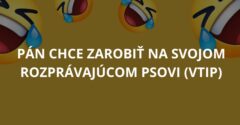 PÁN CHCE ZAROBIŤ NA SVOJOM ROZPRÁVAJÚCOM PSOVI (VTIP)